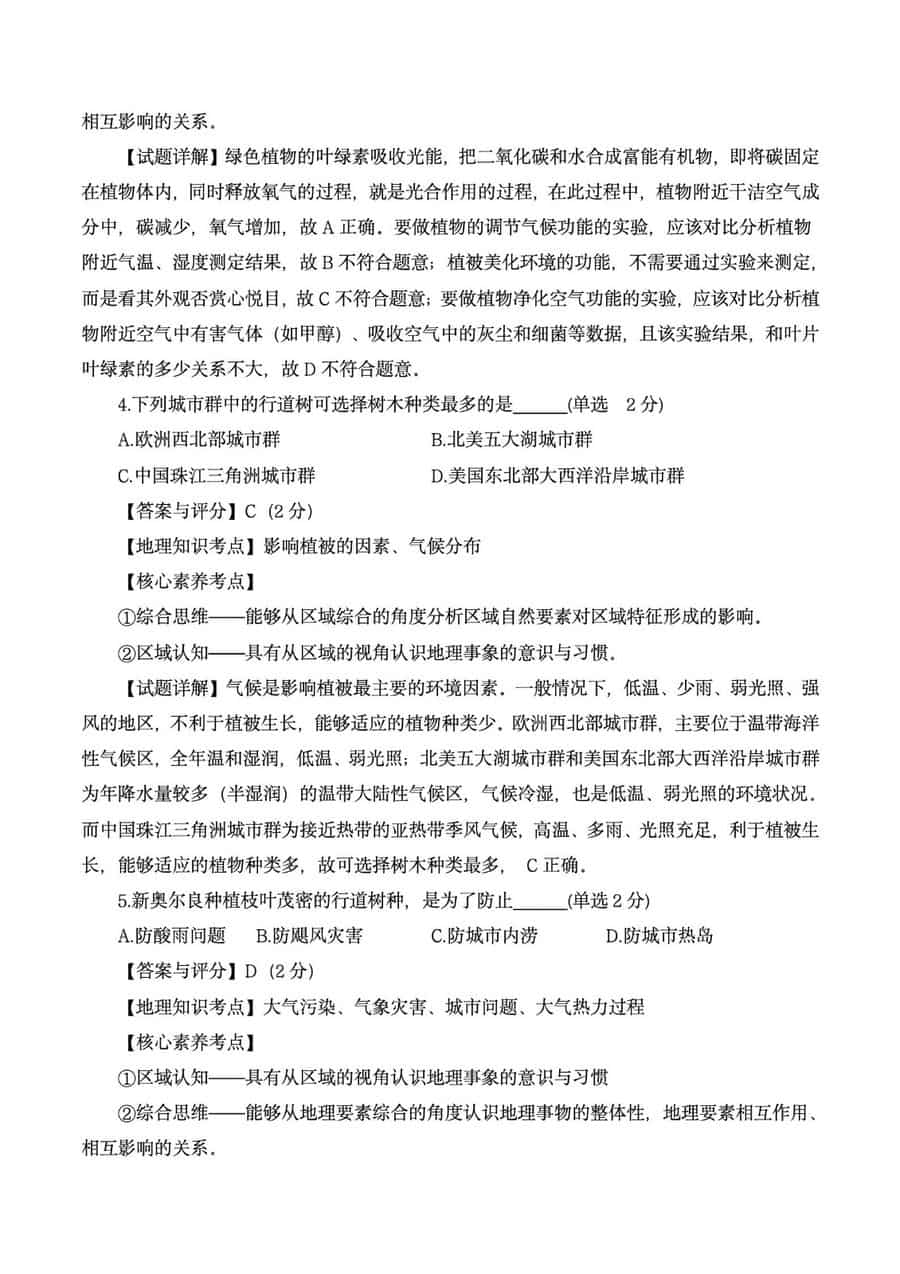 相互影响的关系。

【试题详解】绿色植物的叶绿素吸收光能，把二氧化碳和水合成富能有机物，即将碳固定在植物体内，同时释放氧气的过程，就是光合作用的过程，在此过程中，植物附近干洁空气成分中，碳减少，氧气增加，故 A 正确。要做植物的调节气候功能的实验，应该对比分析植物附近气温、湿度测定结果，故 B 不符合题意；植被美化环境的功能，不需要通过实验来测定，而是看其外观否赏心悦目，故 C 不符合题意；要做植物净化空气功能的实验，应该对比分析植物附近空气中有害气体（如甲醇）、吸收空气中的灰尘和细菌等数据，且该实验结果，和叶片叶绿素的多少关系不大，故 D 不符合题意。

4.下列城市群中的行道树可选择树木种类最多的是______(单选　2 分)

A.欧洲西北部城市群　　B.北美五大湖城市群

C.中国珠江三角洲城市群　　D.美国东北部大西洋沿岸城市群

【答案与评分】C（2 分）

【地理知识考点】影响植被的因素、气候分布

【核心素养考点】

①综合思维——能够从区域综合的角度分析区域自然要素对区域特征形成的影响。

②区域认知——具有从区域的视角认识地理事象的意识与习惯。

【试题详解】气候是影响植被最主要的环境因素。一般情况下，低温、少雨、弱光照、强风的地区，不利于植被生长，能够适应的植物种类少。欧洲西北部城市群，主要位于温带海洋性气候区，全年温和湿润，低温、弱光照；北美五大湖城市群和美国东北部大西洋沿岸城市群为年降水量较多（半湿润）的温带大陆性气候区，气候冷湿，也是低温、弱光照的环境状况。而中国珠江三角洲城市群为接近热带的亚热带季风气候，高温、多雨、光照充足，利于植被生长，能够适应的植物种类多，故可选择树木种类最多， C 正确。

5.新奥尔良种植枝叶茂密的行道树种，是为了防止______(单选 2 分)

A.防酸雨问题　B.防飓风灾害　C.防城市内涝　D.防城市热岛

【答案与评分】D（2 分）

【地理知识考点】大气污染、气象灾害、城市问题、大气热力过程

【核心素养考点】

①区域认知——具有从区域的视角认识地理事象的意识与习惯

②综合思维——能够从地理要素综合的角度认识地理事物的整体性，地理要素相互作用、相互影响的关系。